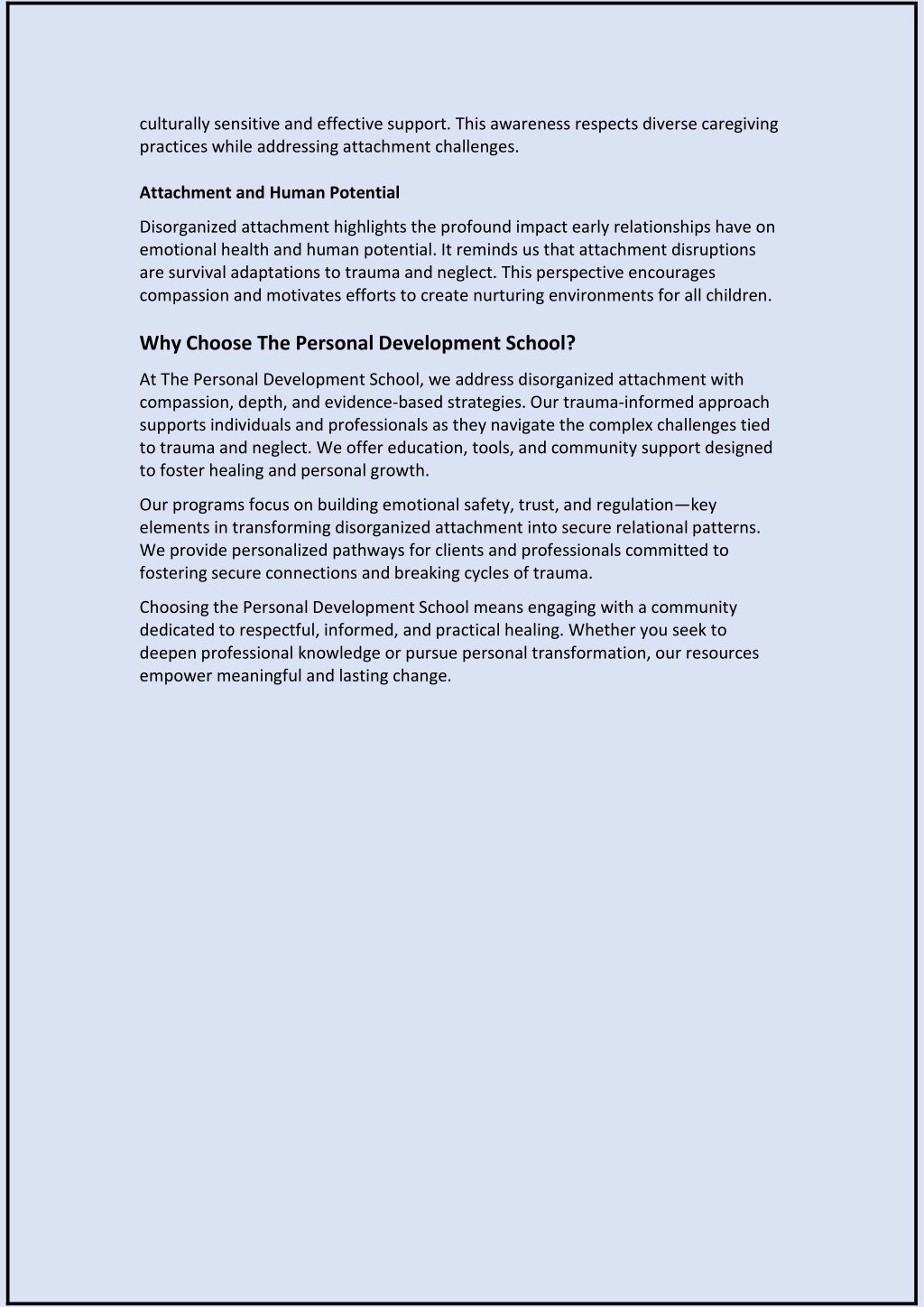 culturally sensitive and effective support. This awareness respects diverse caregiving practices while addressing attachment challenges.

Attachment and Human Potential

Disorganized attachment highlights the profound impact early relationships have on emotional health and human potential. It reminds us that attachment disruptions are survival adaptations to trauma and neglect. This perspective encourages compassion and motivates efforts to create nurturing environments for all children.

Why Choose The Personal Development School?

At The Personal Development School, we address disorganized attachment with compassion, depth, and evidence-based strategies. Our trauma-informed approach supports individuals and professionals as they navigate the complex challenges tied to trauma and neglect. We offer education, tools, and community support designed to foster healing and personal growth.

Our programs focus on building emotional safety, trust, and regulation—key elements in transforming disorganized attachment into secure relational patterns. We provide personalized pathways for clients and professionals committed to fostering secure connections and breaking cycles of trauma.

Choosing the Personal Development School means engaging with a community dedicated to respectful, informed, and practical healing. Whether you seek to deepen professional knowledge or pursue personal transformation, our resources empower meaningful and lasting change.